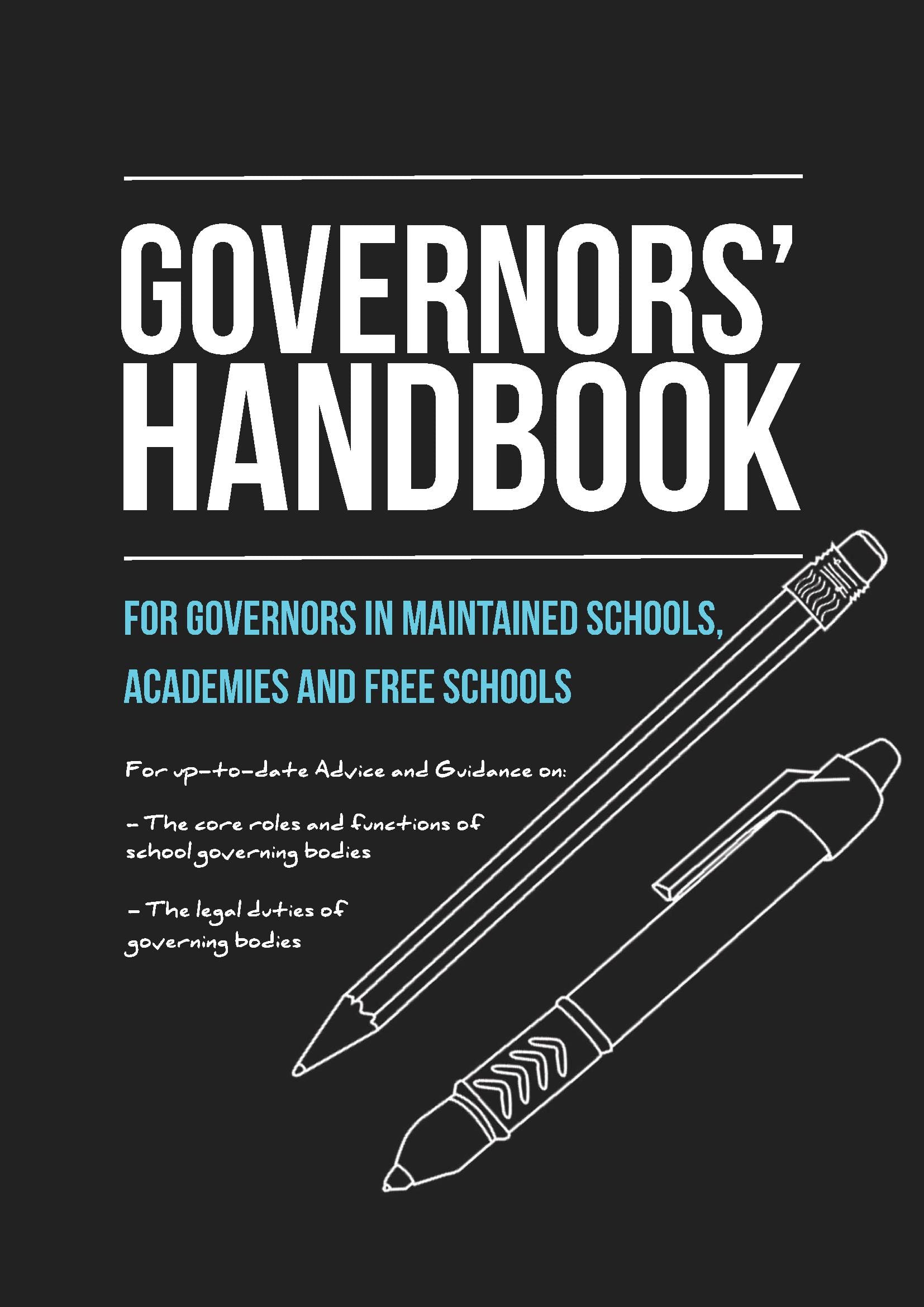 GOVERNORS'
HANDBOOK

FOR GOVERNORS IN MAINTAINED SCHOOLS, ACADEMIES AND FREE SCHOOLS

For up-to-date Advice and Guidance on:

- The core roles and functions of school governing bodies

- The legal duties of governing bodies